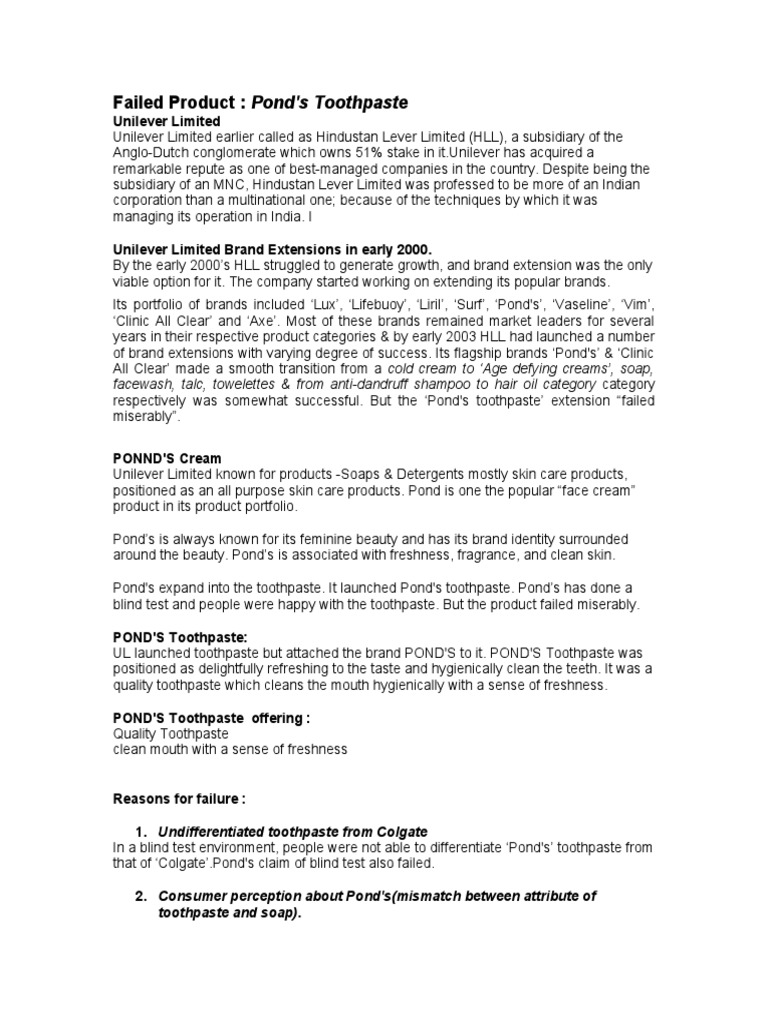 Failed Product : Pond's Toothpaste
Unilever Limited
Unilever Limited earlier called as Hindustan Lever Limited (HLL), a subsidiary of the Anglo-Dutch conglomerate which owns 51% stake in it.Unilever has acquired a remarkable repute as one of best-managed companies in the country. Despite being the subsidiary of an MNC, Hindustan Lever Limited was professed to be more of an Indian corporation than a multinational one; because of the techniques by which it was managing its operation in India. I

Unilever Limited Brand Extensions in early 2000.
By the early 2000's HLL struggled to generate growth, and brand extension was the only viable option for it. The company started working on extending its popular brands.

Its portfolio of brands included 'Lux', 'Lifebuoy', 'Liril', 'Surf', 'Pond's', 'Vaseline', 'Vim', 'Clinic All Clear' and 'Axe'. Most of these brands remained market leaders for several years in their respective product categories & by early 2003 HLL had launched a number of brand extensions with varying degree of success. Its flagship brands 'Pond's' & 'Clinic All Clear' made a smooth transition from a cold cream to 'Age defying creams', soap, facewash, talc, towelettes & from anti-dandruff shampoo to hair oil category category respectively was somewhat successful. But the 'Pond's toothpaste' extension "failed miserably".

PONND'S Cream
Unilever Limited known for products -Soaps & Detergents mostly skin care products, positioned as an all purpose skin care products. Pond is one the popular "face cream" product in its product portfolio.

Pond's is always known for its feminine beauty and has its brand identity surrounded around the beauty. Pond's is associated with freshness, fragrance, and clean skin.

Pond's expand into the toothpaste. It launched Pond's toothpaste. Pond's has done a blind test and people were happy with the toothpaste. But the product failed miserably.

POND'S Toothpaste:
UL launched toothpaste but attached the brand POND'S to it. POND'S Toothpaste was positioned as delightfully refreshing to the taste and hygienically clean the teeth. It was a quality toothpaste which cleans the mouth hygienically with a sense of freshness.

POND'S Toothpaste offering :
Quality Toothpaste
clean mouth with a sense of freshness

Reasons for failure :

1. Undifferentiated toothpaste from Colgate
In a blind test environment, people were not able to differentiate 'Pond's' toothpaste from that of 'Colgate'.Pond's claim of blind test also failed.

2. Consumer perception about Pond's(mismatch between attribute of toothpaste and soap).